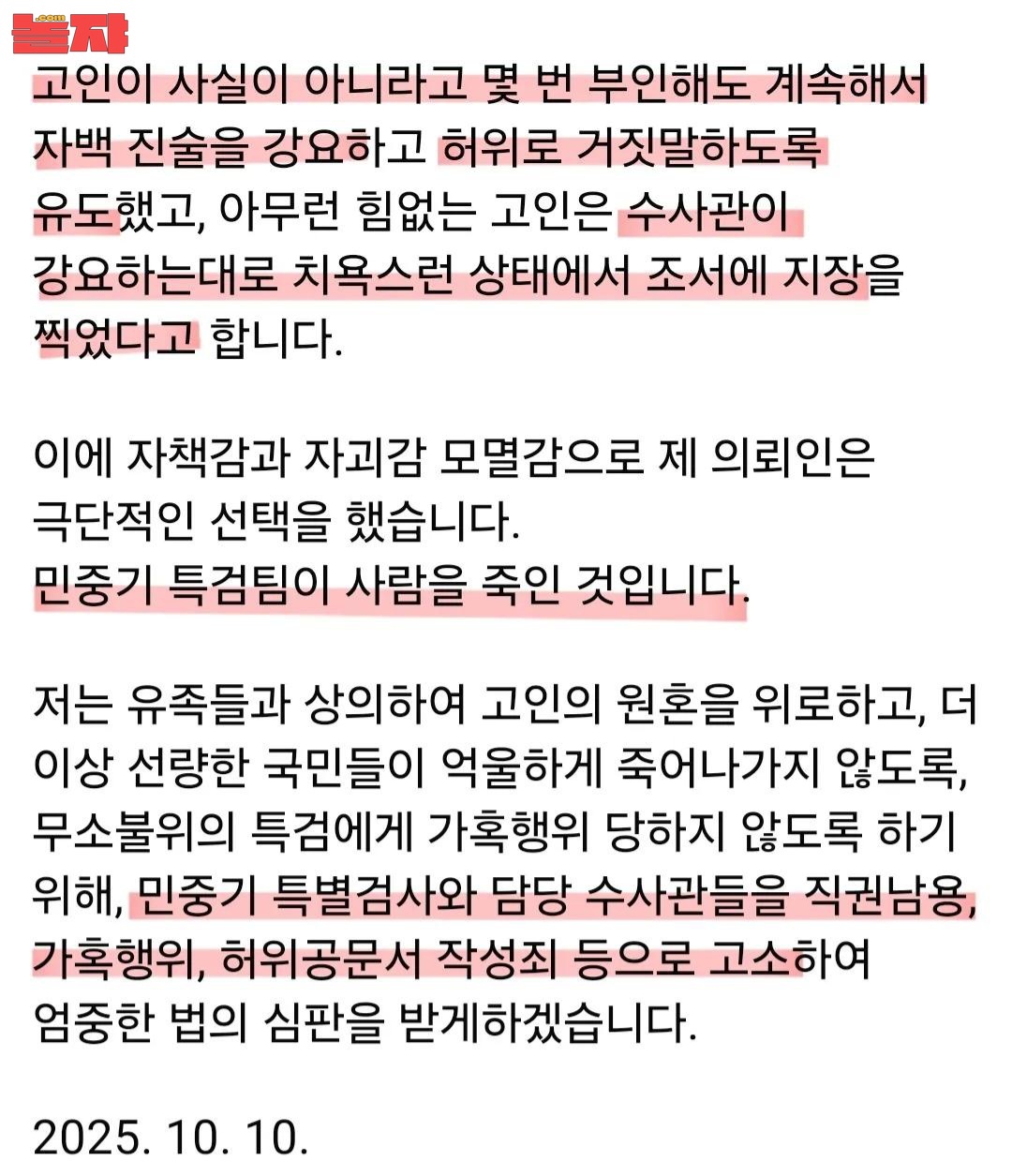 놀자 .com

고인이 사실이 아니라고 몇 번 부인해도 계속해서 자백 진술을 강요하고 허위로 거짓말하도록 유도했고, 아무런 힘없는 고인은 수사관이 강요하는대로 치욕스런 상태에서 조서에 지장을 찍었다고 합니다.

이에 자책감과 자괴감 모멸감으로 제 의뢰인은 극단적인 선택을 했습니다.
민중기 특검팀이 사람을 죽인 것입니다.

저는 유족들과 상의하여 고인의 원혼을 위로하고, 더 이상 선량한 국민들이 억울하게 죽어나가지 않도록, 무소불위의 특검에게 가혹행위 당하지 않도록 하기 위해, 민중기 특별검사와 담당 수사관들을 직권남용, 가혹행위, 허위공문서 작성죄 등으로 고소하여 엄중한 법의 심판을 받게하겠습니다.

2025. 10. 10.